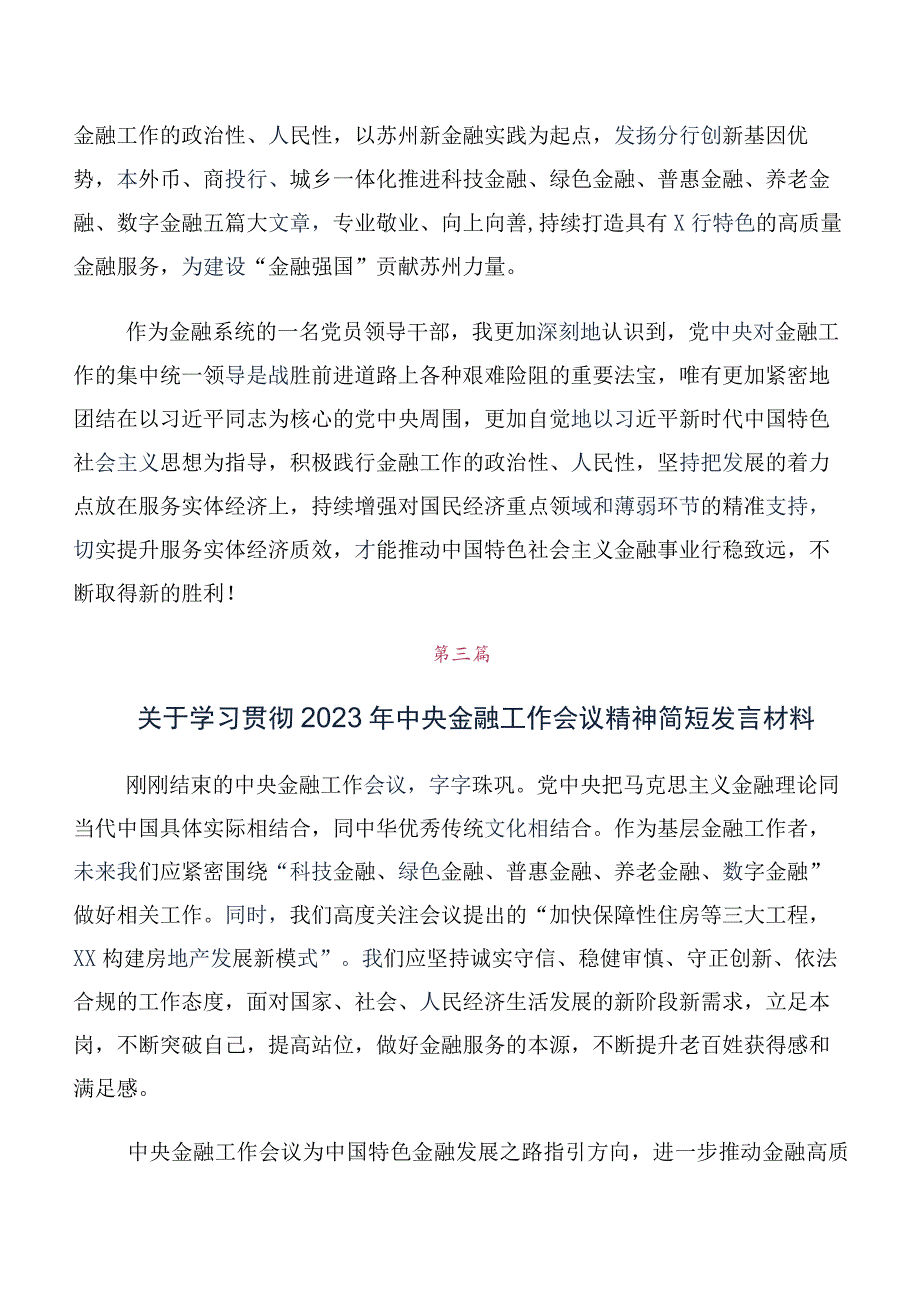 金融工作的政治性、人民性，以苏州新金融实践为起点，发扬分行创新基因优势，本外币、商投行、城乡一体化推进科技金融、绿色金融、普惠金融、养老金融、数字金融五篇大文章，专业敬业、向上向善，持续打造具有X行特色的高质量金融服务，为建设“金融强国”贡献苏州力量。

作为金融系统的一名党员领导干部，我更加深刻地认识到，党中央对金融工作的集中统一领导是战胜前进道路上各种艰难险阻的重要法宝，唯有更加紧密地团结在以习近平同志为核心的党中央周围，更加自觉地以习近平新时代中国特色社会主义思想为指导，积极践行金融工作的政治性、人民性，坚持把发展的着力点放在服务实体经济上，持续增强对国民经济重点领域和薄弱环节的精准支持，切实提升服务实体经济质效，才能推动中国特色社会主义金融事业行稳致远，不断取得新的胜利！

第三篇

关于学习贯彻2023年中央金融工作会议精神简短发言材料

刚刚结束的中央金融工作会议，字字珠玑。党中央把马克思主义金融理论同当代中国具体实际相结合，同中华优秀传统文化相结合。作为基层金融工作者，未来我们应紧密围绕“科技金融、绿色金融、普惠金融、养老金融、数字金融”做好相关工作。同时，我们高度关注会议提出的“加快保障性住房等三大工程，XX构建房地产发展新模式”。我们应坚持诚实守信、稳健审慎、守正创新、依法合规的工作态度，面对国家、社会、人民经济生活发展的新阶段新需求，立足本岗，不断突破自己，提高站位，做好金融服务的本源，不断提升老百姓获得感和满足感。

中央金融工作会议为中国特色金融发展之路指引方向，进一步推动金融高质